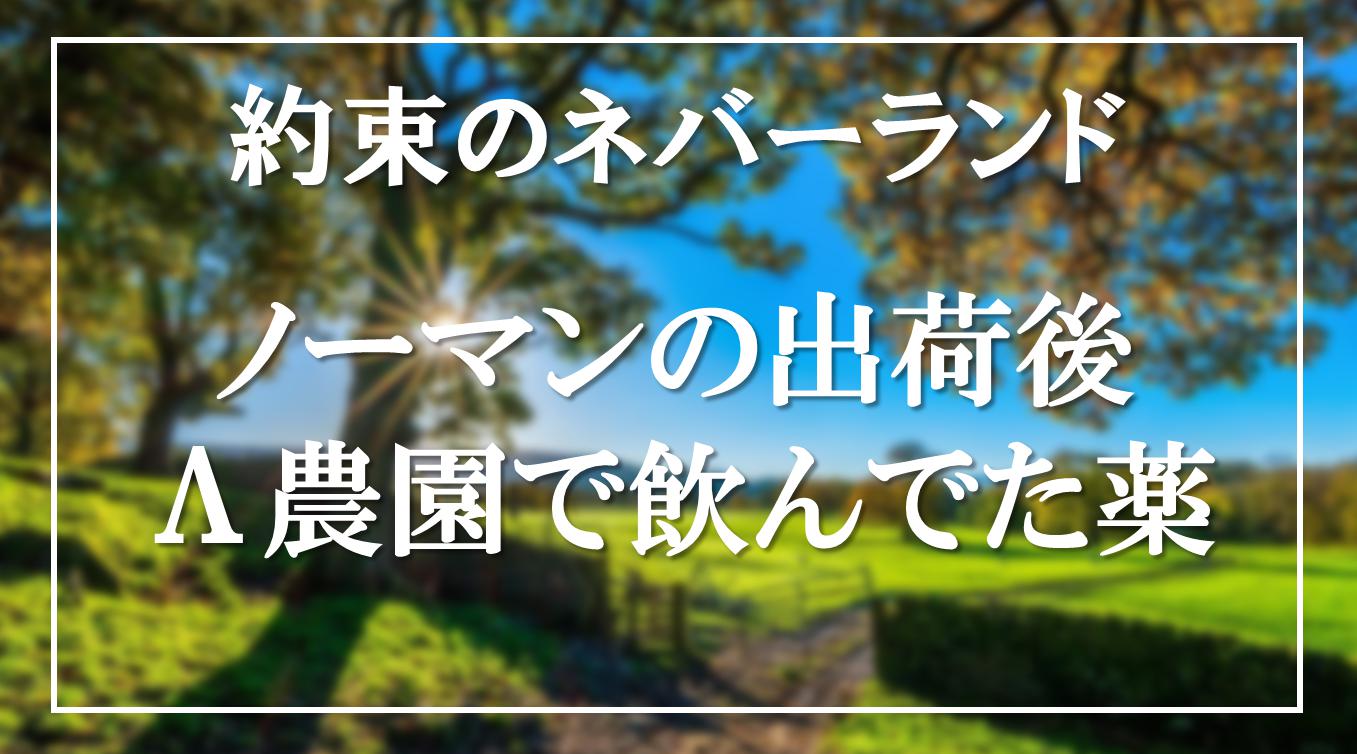 約束のネバーランド

ノーマンの出荷後
Λ農園で飲んでた薬